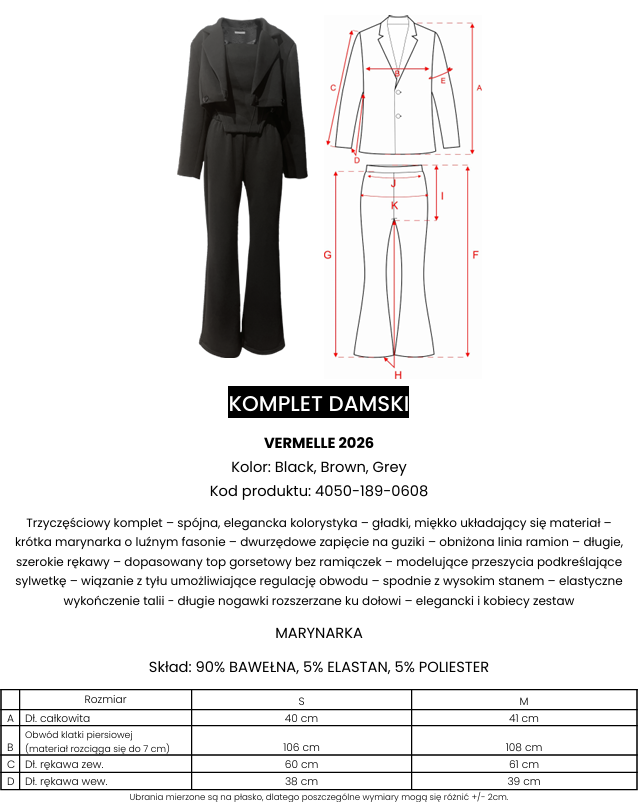 C
B
E
A
D
J
I
K
G
F
H

KOMPLET DAMSKI

VERMELLE 2026

Kolor: Black, Brown, Grey

Kod produktu: 4050-189-0608

Trzyczęściowy komplet – spójna, elegancka kolorystyka – gładki, miękko układający się materiał – krótka marynarka o luźnym fasonie – dwurzędowe zapięcie na guziki – obniżona linia ramion – długie, szerokie rękawy – dopasowany top gorsetowy bez ramiączek – modelujące przeszycia podkreślające sylwetkę – wiązanie z tyłu umożliwiające regulację obwodu – spodnie z wysokim stanem – elastyczne wykończenie talii - długie nogawki rozszerzane ku dołowi – elegancki i kobiecy zestaw

MARYNARKA

Skład: 90% BAWEŁNA, 5% ELASTAN, 5% POLIESTER

| | Rozmiar | S | M |
|---|---|---|---|
| A | Dł. całkowita | 40 cm | 41 cm |
| B | Obwód klatki piersiowej (materiał rozciąga się do 7 cm) | 106 cm | 108 cm |
| C | Dł. rękawa zew. | 60 cm | 61 cm |
| D | Dł. rękawa wew. | 38 cm | 39 cm |

Ubrania mierzone są na płasko, dlatego poszczególne wymiary mogą się różnić +/- 2cm.